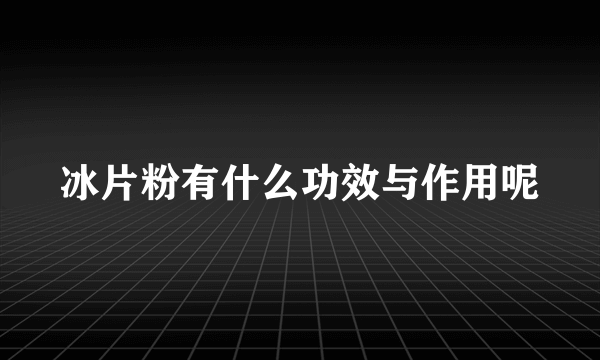 冰片粉有什么功效与作用呢